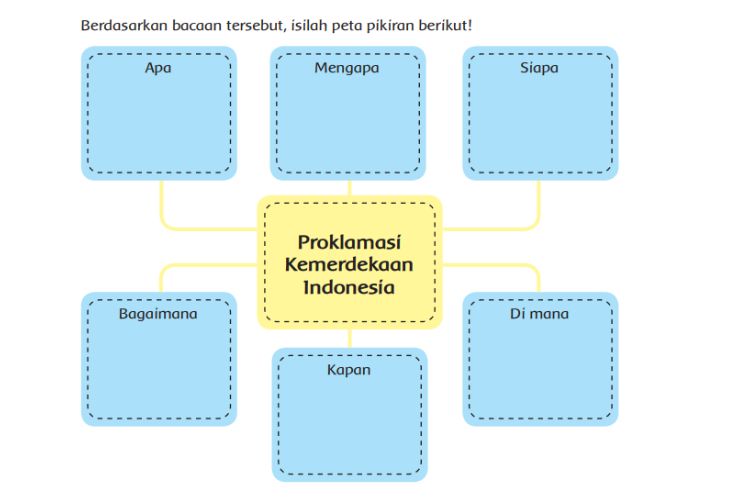 Berdasarkan bacaan tersebut, isilah peta pikiran berikut!

Apa

Mengapa

Siapa

Proklamasi Kemerdekaan Indonesia

Bagaimana

Di mana

Kapan